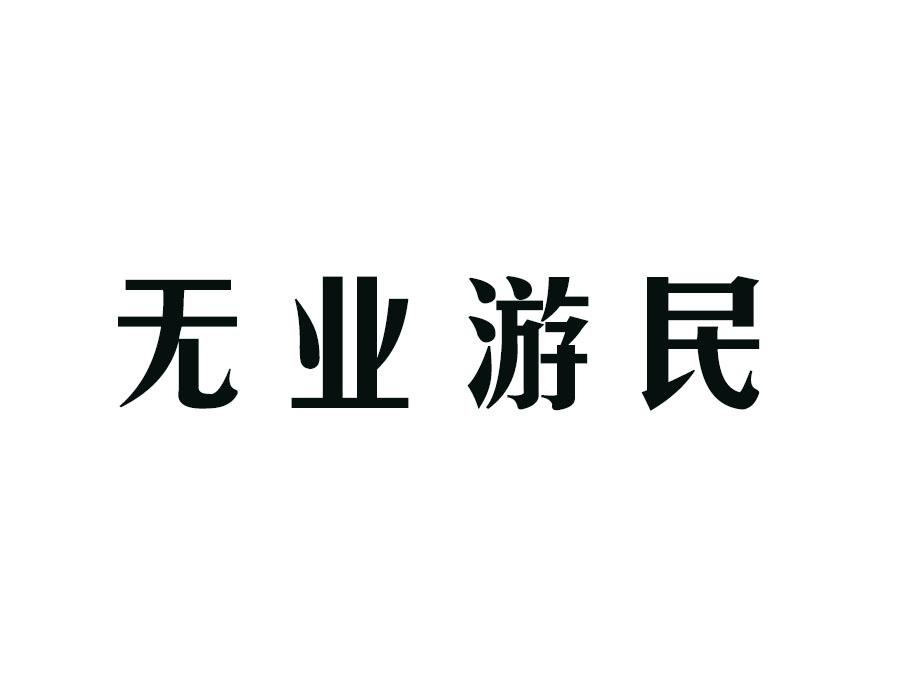 无业游民